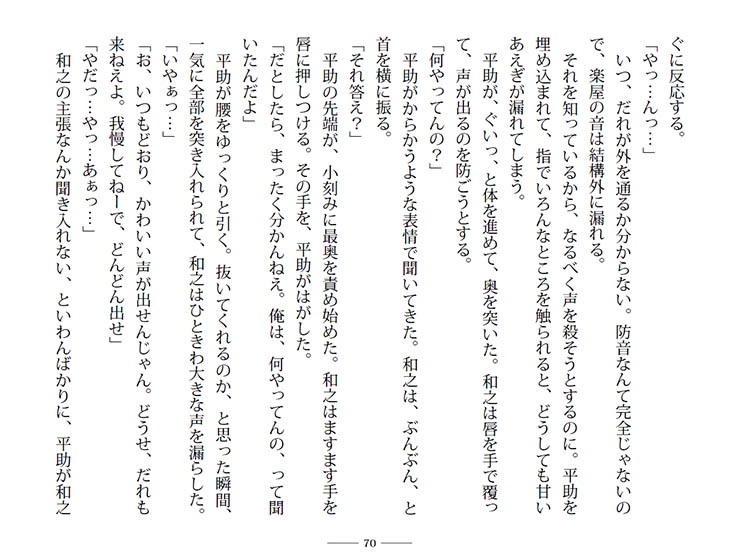 ぐに反応する。
「やっ…んっ…」
いつ、だれが外を通るか分からない。防音なんて完全じゃないので、楽屋の音は結構外に漏れる。
それを知っているから、なるべく声を殺そうとするのに。平助を埋め込まれて、指でいろんなところを触られると、どうしても甘いあえぎが漏れてしまう。
平助が、ぐいっ、と体を進めて、奥を突いた。和之は唇を手で覆って、声が出るのを防ごうとする。
「何やってんの？」
平助がからかうような表情で聞いてきた。和之は、ぶんぶん、と首を横に振る。
「それ答え？」
平助の先端が、小刻みに最奥を責め始めた。和之はますます手を唇に押しつける。その手を、平助がはがした。
「だとしたら、まったく分かんねえ。俺は、何やってんの、って聞いたんだよ」
平助が腰をゆっくりと引く。抜いてくれるのか、と思った瞬間、一気に全部を突き入れられて、和之はひときわ大きな声を漏らした。
「いやぁっ…」
「お、いつもどおり、かわいい声が出せんじゃん。どうせ、だれも来ねえよ。我慢してねーで、どんどん出せ」
「やだっ…やっ…あぁっ…」
和之の主張なんか聞き入れない、といわんばかりに、平助が和之

70